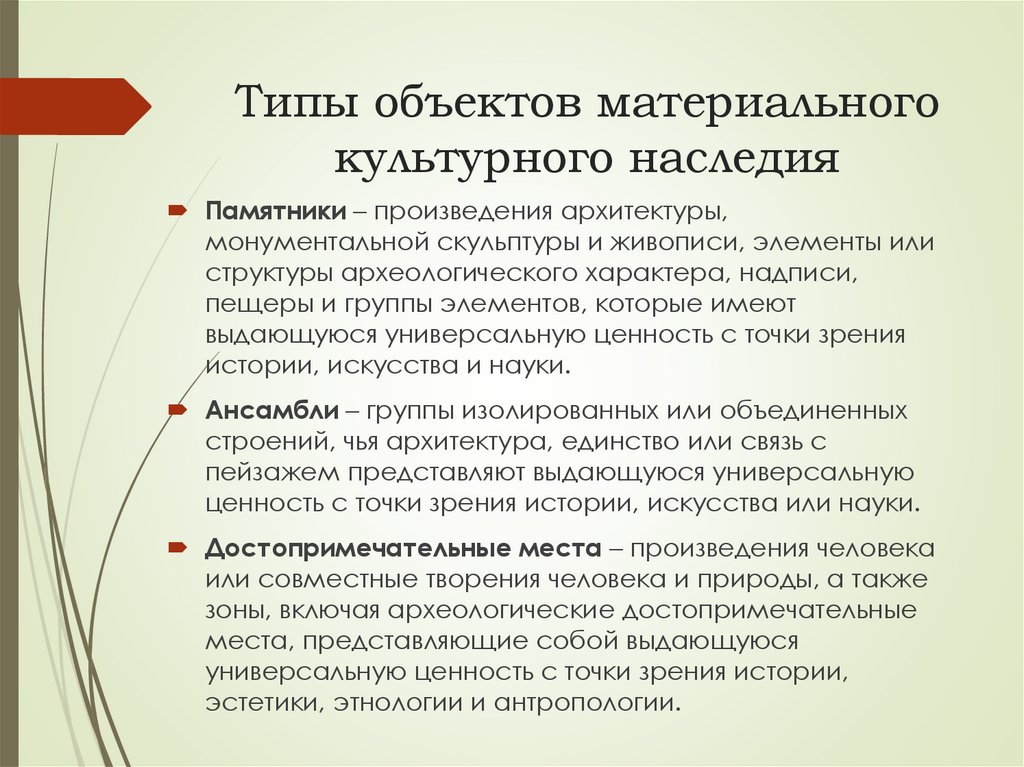 Типы объектов материального культурного наследия

Памятники – произведения архитектуры, монументальной скульптуры и живописи, элементы или структуры археологического характера, надписи, пещеры и группы элементов, которые имеют выдающуюся универсальную ценность с точки зрения истории, искусства и науки.

Ансамбли – группы изолированных или объединенных строений, чья архитектура, единство или связь с пейзажем представляют выдающуюся универсальную ценность с точки зрения истории, искусства или науки.

Достопримечательные места – произведения человека или совместные творения человека и природы, а также зоны, включая археологические достопримечательные места, представляющие собой выдающуюся универсальную ценность с точки зрения истории, эстетики, этнологии и антропологии.